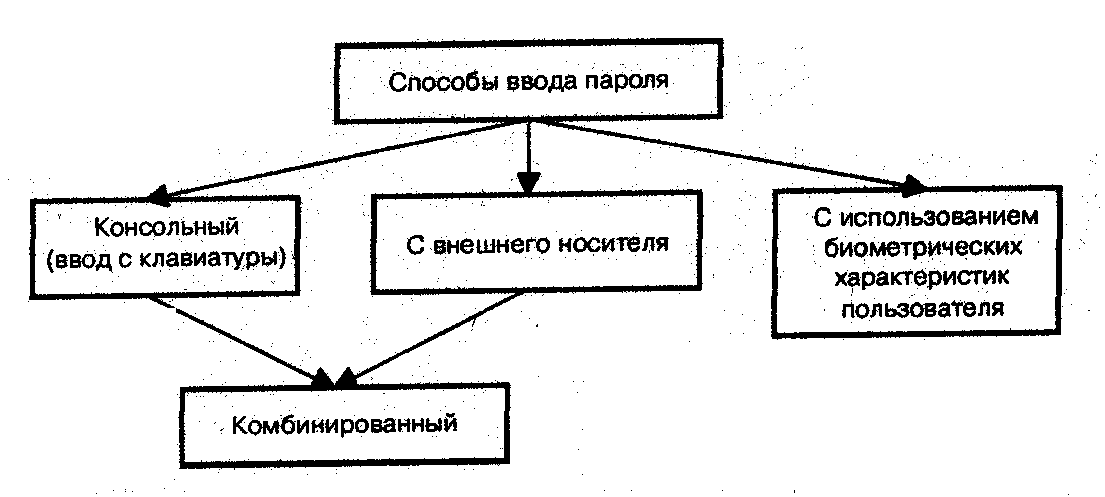 Способы ввода пароля

Консольный (ввод с клавиатуры)

С внешнего носителя

С использованием биометрических характеристик пользователя

Комбинированный